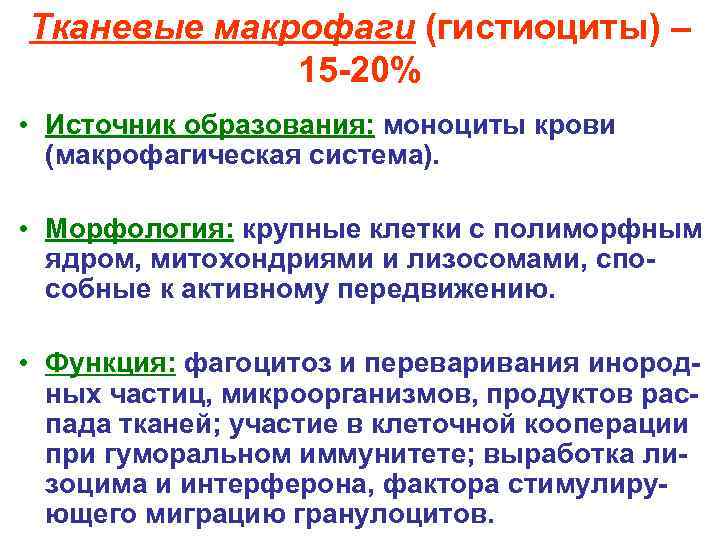 Тканевые макрофаги (гистиоциты) – 15-20%

• Источник образования: моноциты крови (макрофагическая система).

• Морфология: крупные клетки с полиморфным ядром, митохондриями и лизосомами, способные к активному передвижению.

• Функция: фагоцитоз и переваривания инородных частиц, микроорганизмов, продуктов распада тканей; участие в клеточной кооперации при гуморальном иммунитете; выработка лизоцима и интерферона, фактора стимулирующего миграцию гранулоцитов.